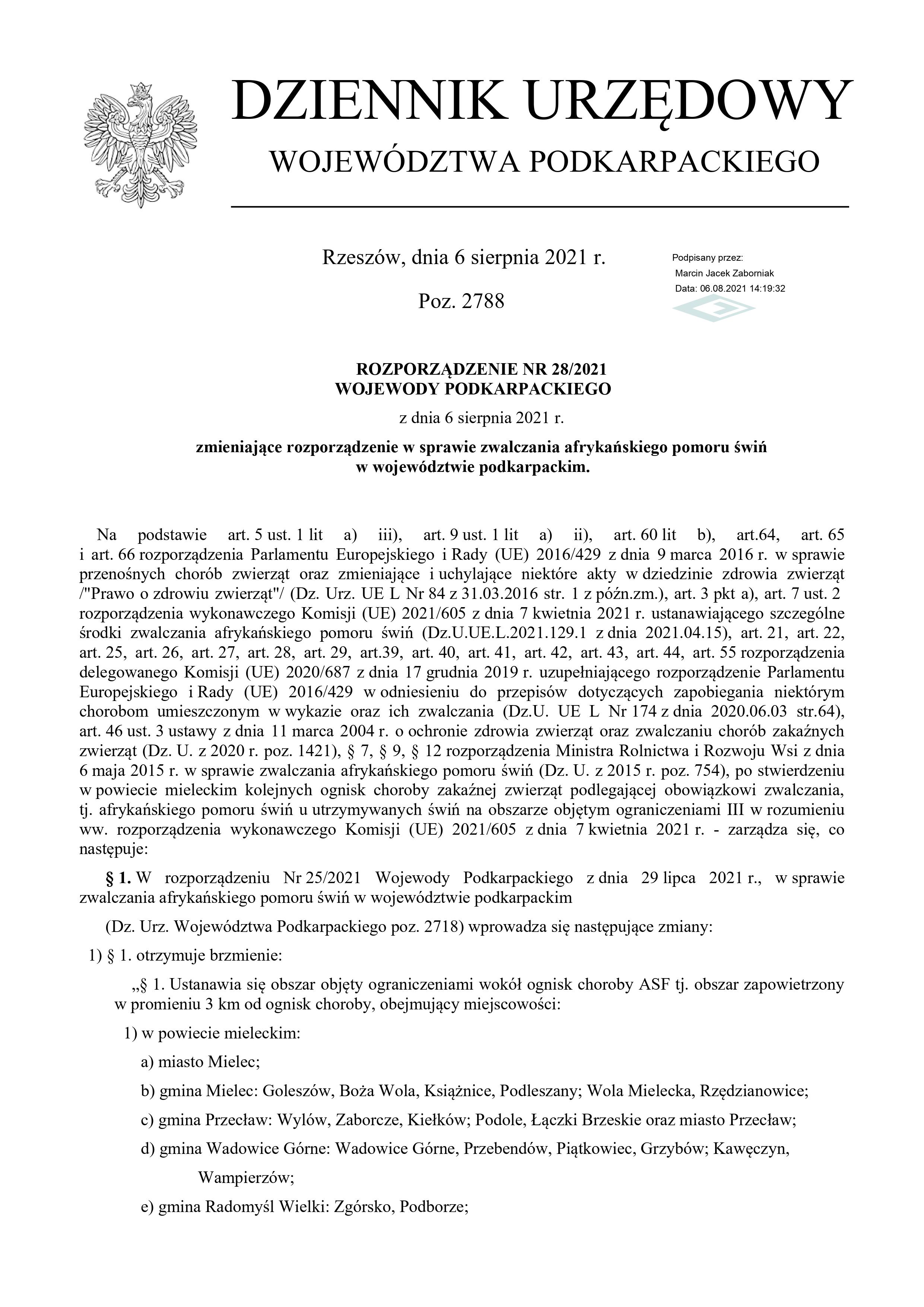 DZIENNIK URZĘDOWY
WOJEWÓDZTWA PODKARPACKIEGO

Rzeszów, dnia 6 sierpnia 2021 r.

Poz. 2788

Podpisany przez:
Marcin Jacek Zaborniak
Data: 06.08.2021 14:19:32

ROZPORZĄDZENIE NR 28/2021
WOJEWODY PODKARPACKIEGO

z dnia 6 sierpnia 2021 r.

zmieniające rozporządzenie w sprawie zwalczania afrykańskiego pomoru świń w województwie podkarpackim.

Na podstawie art. 5 ust. 1 lit a) iii), art. 9 ust. 1 lit a) ii), art. 60 lit b), art.64, art. 65 i art. 66 rozporządzenia Parlamentu Europejskiego i Rady (UE) 2016/429 z dnia 9 marca 2016 r. w sprawie przenośnych chorób zwierząt oraz zmieniające i uchylające niektóre akty w dziedzinie zdrowia zwierząt /"Prawo o zdrowiu zwierząt"/ (Dz. Urz. UE L Nr 84 z 31.03.2016 str. 1 z późn.zm.), art. 3 pkt a), art. 7 ust. 2 rozporządzenia wykonawczego Komisji (UE) 2021/605 z dnia 7 kwietnia 2021 r. ustanawiającego szczególne środki zwalczania afrykańskiego pomoru świń (Dz.U.UE.L.2021.129.1 z dnia 2021.04.15), art. 21, art. 22, art. 25, art. 26, art. 27, art. 28, art. 29, art.39, art. 40, art. 41, art. 42, art. 43, art. 44, art. 55 rozporządzenia delegowanego Komisji (UE) 2020/687 z dnia 17 grudnia 2019 r. uzupełniającego rozporządzenie Parlamentu Europejskiego i Rady (UE) 2016/429 w odniesieniu do przepisów dotyczących zapobiegania niektórym chorobom umieszczonym w wykazie oraz ich zwalczania (Dz.U. UE L Nr 174 z dnia 2020.06.03 str.64), art. 46 ust. 3 ustawy z dnia 11 marca 2004 r. o ochronie zdrowia zwierząt oraz zwalczaniu chorób zakaźnych zwierząt (Dz. U. z 2020 r. poz. 1421), § 7, § 9, § 12 rozporządzenia Ministra Rolnictwa i Rozwoju Wsi z dnia 6 maja 2015 r. w sprawie zwalczania afrykańskiego pomoru świń (Dz. U. z 2015 r. poz. 754), po stwierdzeniu w powiecie mieleckim kolejnych ognisk choroby zakaźnej zwierząt podlegającej obowiązkowi zwalczania, tj. afrykańskiego pomoru świń u utrzymywanych świń na obszarze objętym ograniczeniami III w rozumieniu ww. rozporządzenia wykonawczego Komisji (UE) 2021/605 z dnia 7 kwietnia 2021 r. - zarządza się, co następuje:

§ 1. W rozporządzeniu Nr 25/2021 Wojewody Podkarpackiego z dnia 29 lipca 2021 r., w sprawie zwalczania afrykańskiego pomoru świń w województwie podkarpackim

(Dz. Urz. Województwa Podkarpackiego poz. 2718) wprowadza się następujące zmiany:

1) § 1. otrzymuje brzmienie:

„§ 1. Ustanawia się obszar objęty ograniczeniami wokół ognisk choroby ASF tj. obszar zapowietrzony w promieniu 3 km od ognisk choroby, obejmujący miejscowości:

1) w powiecie mieleckim:

a) miasto Mielec;

b) gmina Mielec: Goleszów, Boża Wola, Książnice, Podleszany; Wola Mielecka, Rzędzianowice;

c) gmina Przecław: Wylów, Zaborcze, Kiełków; Podole, Łączki Brzeskie oraz miasto Przecław;

d) gmina Wadowice Górne: Wadowice Górne, Przebendów, Piątkowiec, Grzybów; Kawęczyn, Wampierzów;

e) gmina Radomyśl Wielki: Zgórsko, Podborze;